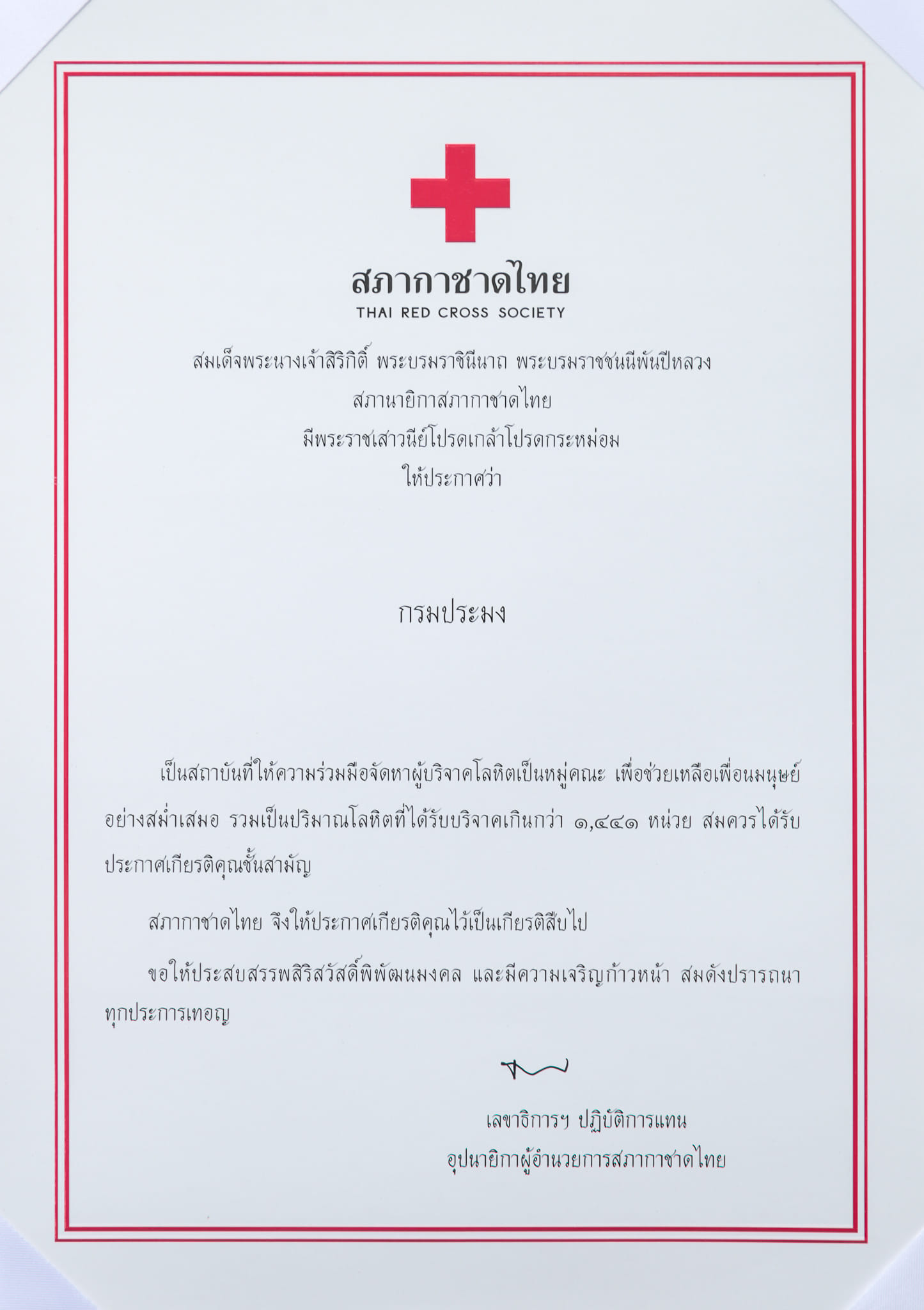 สภากาชาดไทย
THAI RED CROSS SOCIETY

สมเด็จพระนางเจ้าสิริกิติ์ พระบรมราชินีนาถ พระบรมราชชนนีพันปีหลวง
สภานายิกาสภากาชาดไทย
มีพระราชเสาวนีย์โปรดเกล้าโปรดกระหม่อม
ให้ประกาศว่า

กรมประมง

เป็นสถาบันที่ให้ความร่วมมือจัดหาผู้บริจาคโลหิตเป็นหมู่คณะ เพื่อช่วยเหลือเพื่อนมนุษย์อย่างสม่ำเสมอ รวมเป็นปริมาณโลหิตที่ได้รับบริจาคเกินกว่า ๑,๔๔๑ หน่วย สมควรได้รับประกาศเกียรติคุณชั้นสามัญ

สภากาชาดไทย จึงให้ประกาศเกียรติคุณไว้เป็นเกียรติสืบไป

ขอให้ประสบสรรพสิริสวัสดิ์พิพัฒนมงคล และมีความเจริญก้าวหน้า สมดังปรารถนาทุกประการเทอญ

เลขาธิการฯ ปฏิบัติการแทน
อุปนายิกาผู้อำนวยการสภากาชาดไทย